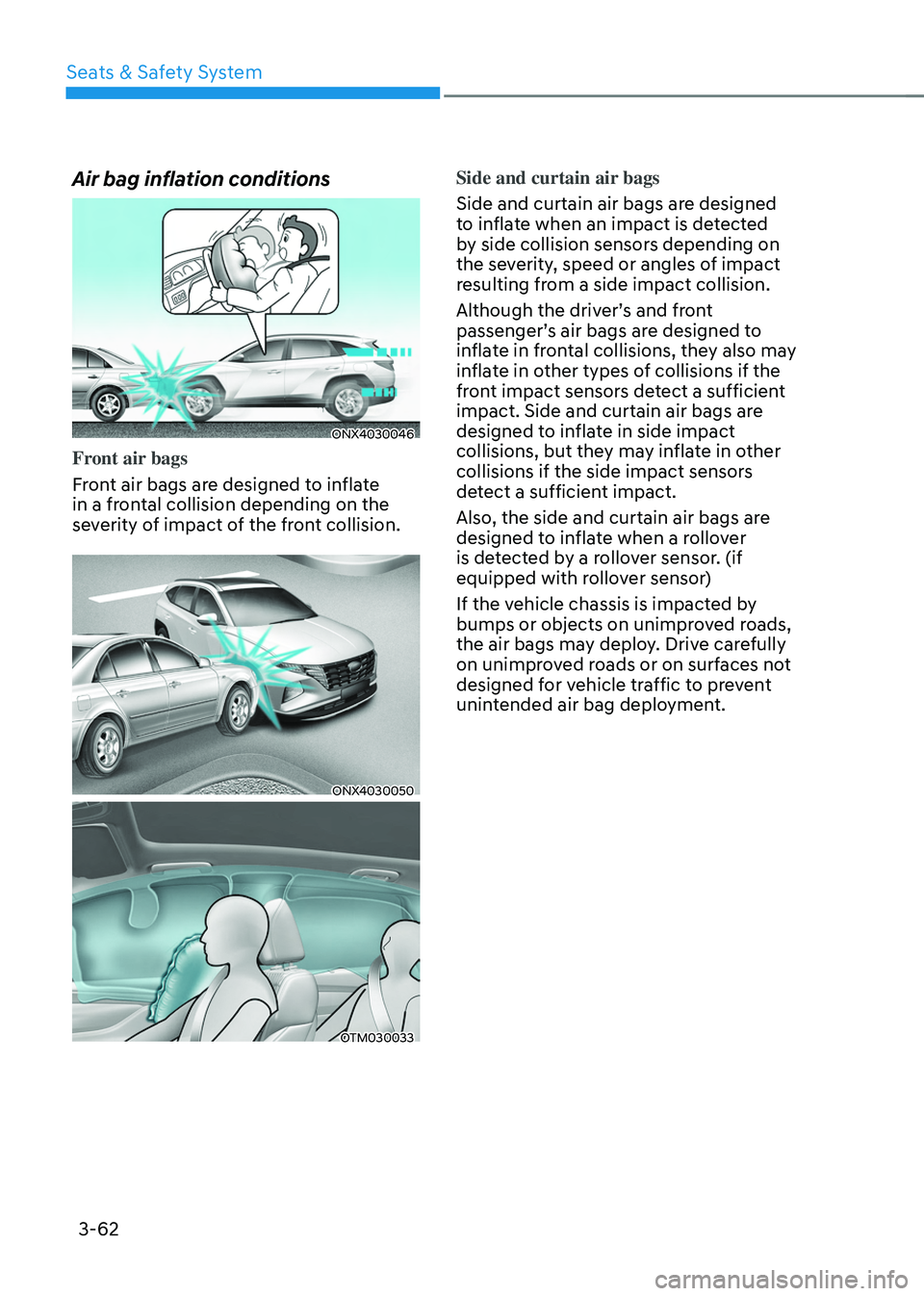 Seats & Safety System

Air bag inflation conditions

ONX4030046

Front air bags

Front air bags are designed to inflate in a frontal collision depending on the severity of impact of the front collision.

ONX4030050

OTM030033

Side and curtain air bags

Side and curtain air bags are designed to inflate when an impact is detected by side collision sensors depending on the severity, speed or angles of impact resulting from a side impact collision.

Although the driver's and front passenger's air bags are designed to inflate in frontal collisions, they also may inflate in other types of collisions if the front impact sensors detect a sufficient impact. Side and curtain air bags are designed to inflate in side impact collisions, but they may inflate in other collisions if the side impact sensors detect a sufficient impact.

Also, the side and curtain air bags are designed to inflate when a rollover is detected by a rollover sensor. (if equipped with rollover sensor)

If the vehicle chassis is impacted by bumps or objects on unimproved roads, the air bags may deploy. Drive carefully on unimproved roads or on surfaces not designed for vehicle traffic to prevent unintended air bag deployment.

3-62

carmanualsonline.info